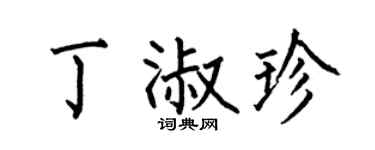 丁淑珍
词典网